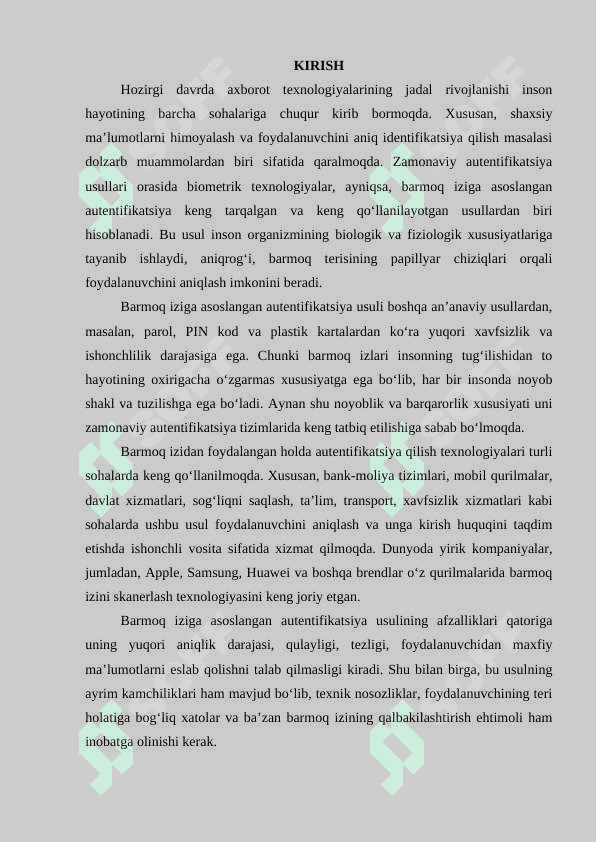 KIRISH

Hozirgi davrda axborot texnologiyalarining jadal rivojlanishi inson hayotining barcha sohalariga chuqur kirib bormoqda. Xususan, shaxsiy ma’lumotlarni himoyalash va foydalanuvchini aniq identifikatsiya qilish masalasi dolzarb muammolardan biri sifatida qaralmoqda. Zamonaviy autentifikatsiya usullari orasida biometrik texnologiyalar, ayniqsa, barmoq iziga asoslangan autentifikatsiya keng tarqalgan va keng qo‘llanilayotgan usullardan biri hisoblanadi. Bu usul inson organizmining biologik va fiziologik xususiyatlariga tayanib ishlaydi, aniqrog‘i, barmoq terisining papillyar chiziqlari orqali foydalanuvchini aniqlash imkonini beradi.

Barmoq iziga asoslangan autentifikatsiya usuli boshqa an’anaviy usullardan, masalan, parol, PIN kod va plastik kartalardan ko‘ra yuqori xavfsizlik va ishonchlilik darajasiga ega. Chunki barmoq izlari insonning tug‘ilishidan to hayotining oxirigacha o‘zgarmas xususiyatga ega bo‘lib, har bir insonda noyob shakl va tuzilishga ega bo‘ladi. Aynan shu noyoblik va barqarorlik xususiyati uni zamonaviy autentifikatsiya tizimlarida keng tatbiq etilishiga sabab bo‘lmoqda.

Barmoq izidan foydalangan holda autentifikatsiya qilish texnologiyalari turli sohalarda keng qo‘llanilmoqda. Xususan, bank-moliya tizimlari, mobil qurilmalar, davlat xizmatlari, sog‘liqni saqlash, ta’lim, transport, xavfsizlik xizmatlari kabi sohalarda ushbu usul foydalanuvchini aniqlash va unga kirish huquqini taqdim etishda ishonchli vosita sifatida xizmat qilmoqda. Dunyoda yirik kompaniyalar, jumladan, Apple, Samsung, Huawei va boshqa brendlar o‘z qurilmalarida barmoq izini skanerlash texnologiyasini keng joriy etgan.

Barmoq iziga asoslangan autentifikatsiya usulining afzalliklari qatoriga uning yuqori aniqlik darajasi, qulayligi, tezligi, foydalanuvchidan maxfiy ma’lumotlarni eslab qolishni talab qilmasligi kiradi. Shu bilan birga, bu usulning ayrim kamchiliklari ham mavjud bo‘lib, texnik nosozliklar, foydalanuvchining teri holatiga bog‘liq xatolar va ba’zan barmoq izining qalbakilashtirish ehtimoli ham inobatga olinishi kerak.